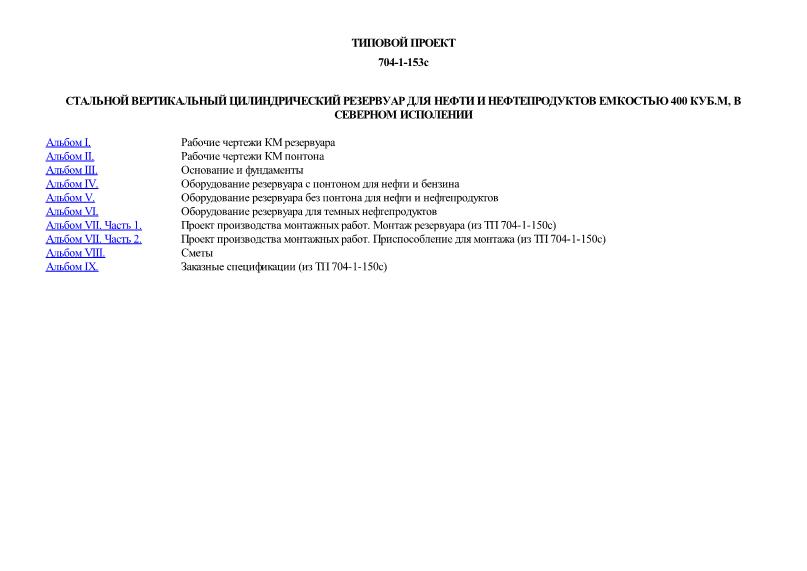 ТИПОВОЙ ПРОЕКТ

704-1-153с

СТАЛЬНОЙ ВЕРТИКАЛЬНЫЙ ЦИЛИНДРИЧЕСКИЙ РЕЗЕРВУАР ДЛЯ НЕФТИ И НЕФТЕПРОДУКТОВ ЕМКОСТЬЮ 400 КУБ.М, В СЕВЕРНОМ ИСПОЛЕНИИ

| | |
|---|---|
| Альбом I. | Рабочие чертежи КМ резервуара |
| Альбом II. | Рабочие чертежи КМ понтона |
| Альбом III. | Основание и фундаменты |
| Альбом IV. | Оборудование резервуара с понтоном для нефти и бензина |
| Альбом V. | Оборудование резервуара без понтона для нефти и нефтепродуктов |
| Альбом VI. | Оборудование резервуара для темных нефтепродуктов |
| Альбом VII. Часть 1. | Проект производства монтажных работ. Монтаж резервуара (из ТП 704-1-150с) |
| Альбом VII. Часть 2. | Проект производства монтажных работ. Приспособление для монтажа (из ТП 704-1-150с) |
| Альбом VIII. | Сметы |
| Альбом IX. | Заказные спецификации (из ТП 704-1-150с) |